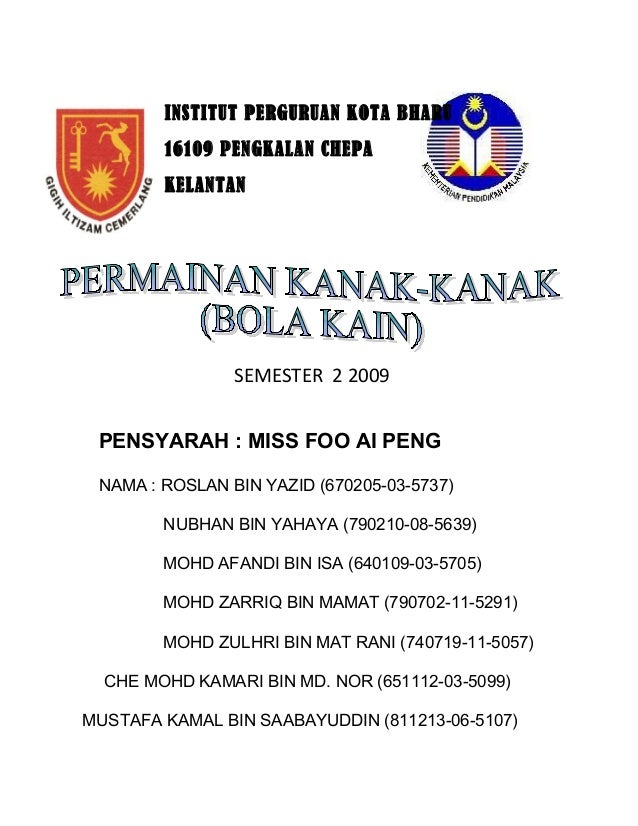 GIGIH ILTIZAM CEMERLANG

INSTITUT PERGURUAN KOTA BHARU
16109 PENGKALAN CHEPA
KELANTAN

KEMENTERIAN PENDIDIKAN MALAYSIA

PERMAINAN KANAK-KANAK
(BOLA KAIN)

SEMESTER 2 2009

PENSYARAH : MISS FOO AI PENG

NAMA : ROSLAN BIN YAZID (670205-03-5737)

NUBHAN BIN YAHAYA (790210-08-5639)

MOHD AFANDI BIN ISA (640109-03-5705)

MOHD ZARRIQ BIN MAMAT (790702-11-5291)

MOHD ZULHRI BIN MAT RANI (740719-11-5057)

CHE MOHD KAMARI BIN MD. NOR (651112-03-5099)

MUSTAFA KAMAL BIN SAABAYUDDIN (811213-06-5107)